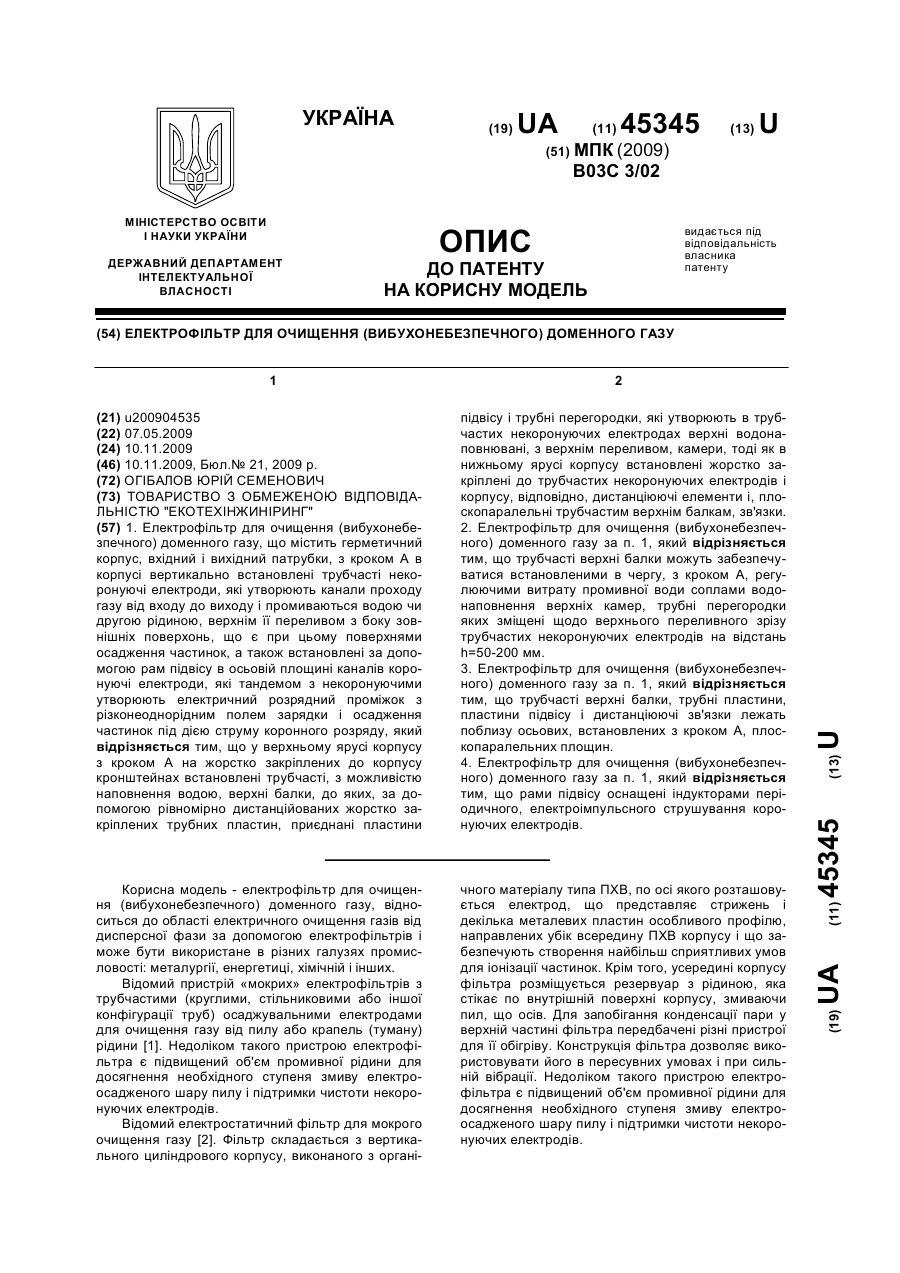 УКРАЇНА

(19) UA (11) 45345 (13) U

(51) МПК (2009)
B03C 3/02

МІНІСТЕРСТВО ОСВІТИ І НАУКИ УКРАЇНИ

ДЕРЖАВНИЙ ДЕПАРТАМЕНТ ІНТЕЛЕКТУАЛЬНОЇ ВЛАСНОСТІ

ОПИС
ДО ПАТЕНТУ
НА КОРИСНУ МОДЕЛЬ

видається під відповідальність власника патенту

(54) ЕЛЕКТРОФІЛЬТР ДЛЯ ОЧИЩЕННЯ (ВИБУХОНЕБЕЗПЕЧНОГО) ДОМЕННОГО ГАЗУ

1

(21) u200904535
(22) 07.05.2009
(24) 10.11.2009
(46) 10.11.2009, Бюл.№ 21, 2009 р.
(72) ОГІБАЛОВ ЮРІЙ СЕМЕНОВИЧ
(73) ТОВАРИСТВО З ОБМЕЖЕНОЮ ВІДПОВІДАЛЬНІСТЮ "ЕКОТЕХІНЖИНІРИНГ"
(57) 1. Електрофільтр для очищення (вибухонебезпечного) доменного газу, що містить герметичний корпус, вхідний і вихідний патрубки, з кроком А в корпусі вертикально встановлені трубчасті некоронуючі електроди, які утворюють канали проходу газу від входу до виходу і промиваються водою чи другою рідиною, верхнім її переливом з боку зовнішніх поверхонь, що є при цьому поверхнями осадження частинок, а також встановлені за допомогою рам підвісу в осьовій площині каналів коронуючі електроди, які тандемом з некоронуючими утворюють електричний розрядний проміжок з різконеоднорідним полем зарядки і осадження частинок під дією струму коронного розряду, який відрізняється тим, що у верхньому ярусі корпусу з кроком А на жорстко закріплених до корпусу кронштейнах встановлені трубчасті, з можливістю наповнення водою, верхні балки, до яких, за допомогою рівномірно дистанційованих жорстко закріплених трубних пластин, приєднані пластини

2

підвісу і трубні перегородки, які утворюють в трубчастих некоронуючих електродах верхні водонаповнювані, з верхнім переливом, камери, тоді як в нижньому ярусі корпусу встановлені жорстко закріплені до трубчастих некоронуючих електродів і корпусу, відповідно, дистанціюючі елементи і, плоскопаралельні трубчастим верхнім балкам, зв'язки.
2. Електрофільтр для очищення (вибухонебезпечного) доменного газу за п. 1, який відрізняється тим, що трубчасті верхні балки можуть забезпечуватися встановленими в чергу, з кроком А, регулюючими витрату промивної води соплами водонаповнення верхніх камер, трубні перегородки яких зміщені щодо верхнього переливного зрізу трубчастих некоронуючих електродів на відстань h=50-200 мм.
3. Електрофільтр для очищення (вибухонебезпечного) доменного газу за п. 1, який відрізняється тим, що трубчасті верхні балки, трубні пластини, пластини підвісу і дистанціюючі зв'язки лежать поблизу осьових, встановлених з кроком А, плоскопаралельних площин.
4. Електрофільтр для очищення (вибухонебезпечного) доменного газу за п. 1, який відрізняється тим, що рами підвісу оснащені індукторами періодичного, електроімпульсного струшування коронуючих електродів.

(19) UA (11) 45345 (13) U

Корисна модель - електрофільтр для очищення (вибухонебезпечного) доменного газу, відноситься до області електричного очищення газів від дисперсної фази за допомогою електрофільтрів і може бути використане в різних галузях промисловості: металургії, енергетиці, хімічній і інших.

Відомий пристрій «мокрих» електрофільтрів з трубчастими (круглими, стільниковими або іншої конфігурації труб) осаджувальними електродами для очищення газу від пилу або крапель (туману) рідини [1]. Недоліком такого пристрою електрофільтра є підвищений об'єм промивної рідини для досягнення необхідного ступеня змиву електроосадженого шару пилу і підтримки чистоти некоронуючих електродів.

Відомий електростатичний фільтр для мокрого очищення газу [2]. Фільтр складається з вертикального циліндрового корпусу, виконаного з органічного матеріалу типа ПХВ, по осі якого розташовується електрод, що представляє стрижень і декілька металевих пластин особливого профілю, направлених убік всередину ПХВ корпусу і що забезпечують створення найбільш сприятливих умов для іонізації частинок. Крім того, усередині корпусу фільтра розміщується резервуар з рідиною, яка стікає по внутрішній поверхні корпусу, змиваючи пил, що осів. Для запобігання конденсації пари у верхній частині фільтра передбачені різні пристрої для її обігріву. Конструкція фільтра дозволяє використовувати його в пересувних умовах і при сильній вібрації. Недоліком такого пристрою електрофільтра є підвищений об'єм промивної рідини для досягнення необхідного ступеня змиву електроосадженого шару пилу і підтримки чистоти некоронуючих електродів.